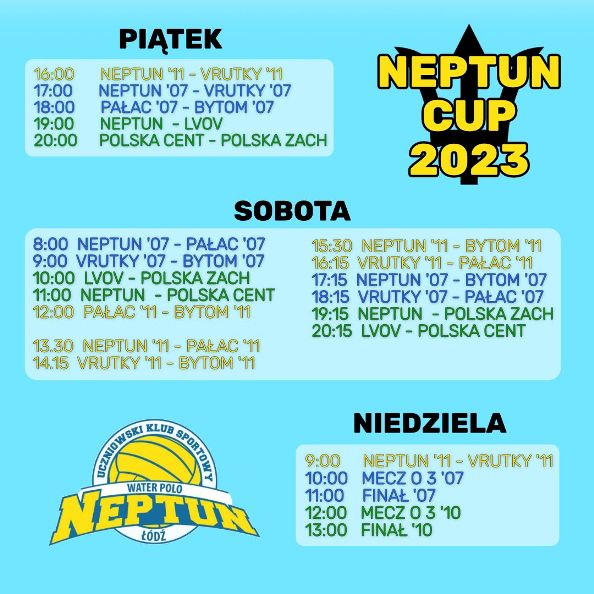 PIĄTEK

16:00 NEPTUN '11 - VRUTKY '11
17:00 NEPTUN '07 - VRUTKY '07
18:00 PAŁAC '07 - BYTOM '07
19:00 NEPTUN - LVOV
20:00 POLSKA CENT - POLSKA ZACH

NEPTUN CUP 2023

SOBOTA

8:00 NEPTUN '07 - PAŁAC '07
9:00 VRUTKY '07 - BYTOM '07
10:00 LVOV - POLSKA ZACH
11:00 NEPTUN - POLSKA CENT
12:00 PAŁAC '11 - BYTOM '11

13.30 NEPTUN '11 - PAŁAC '11
14.15 VRUTKY '11 - BYTOM '11

15:30 NEPTUN '11 - BYTOM '11
16:15 VRUTKY '11 - PAŁAC '11
17:15 NEPTUN '07 - BYTOM '07
18:15 VRUTKY '07 - PAŁAC '07
19:15 NEPTUN - POLSKA ZACH
20:15 LVOV - POLSKA CENT

UCZNIOWSKI KLUB SPORTOWY
WATER POLO
NEPTUN
ŁÓDŹ

NIEDZIELA

9:00 NEPTUN '11 - VRUTKY '11
10:00 MECZ O 3 '07
11:00 FINAŁ '07
12:00 MECZ O 3 '10
13:00 FINAŁ '10